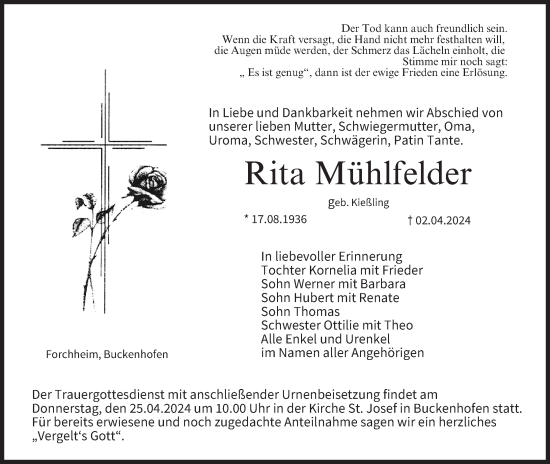 Der Tod kann auch freundlich sein.
Wenn die Kraft versagt, die Hand nicht mehr festhalten will, die Augen müde werden, der Schmerz das Lächeln einholt, die Stimme mir noch sagt:
„ Es ist genug“, dann ist der ewige Frieden eine Erlösung.

In Liebe und Dankbarkeit nehmen wir Abschied von unserer lieben Mutter, Schwiegermutter, Oma, Uroma, Schwester, Schwägerin, Patin Tante.

Rita Mühlfelder

geb. Kießling

* 17.08.1936 † 02.04.2024

In liebevoller Erinnerung
Tochter Kornelia mit Frieder
Sohn Werner mit Barbara
Sohn Hubert mit Renate
Sohn Thomas
Schwester Ottilie mit Theo
Alle Enkel und Urenkel
im Namen aller Angehörigen

Forchheim, Buckenhofen

Der Trauergottesdienst mit anschließender Urnenbeisetzung findet am Donnerstag, den 25.04.2024 um 10.00 Uhr in der Kirche St. Josef in Buckenhofen statt. Für bereits erwiesene und noch zugedachte Anteilnahme sagen wir ein herzliches „Vergelt‘s Gott“.